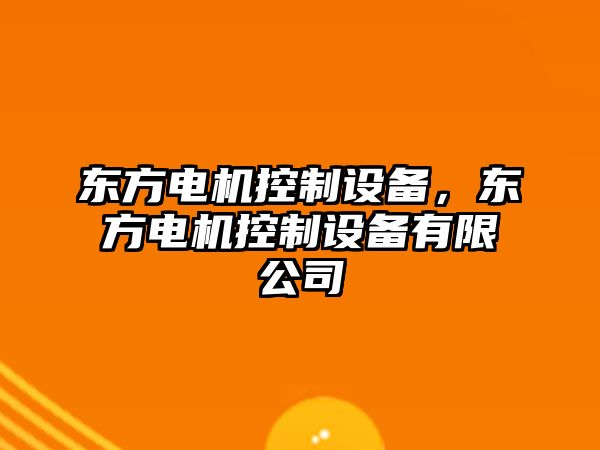 东方电机控制设备，东方电机控制设备有限公司